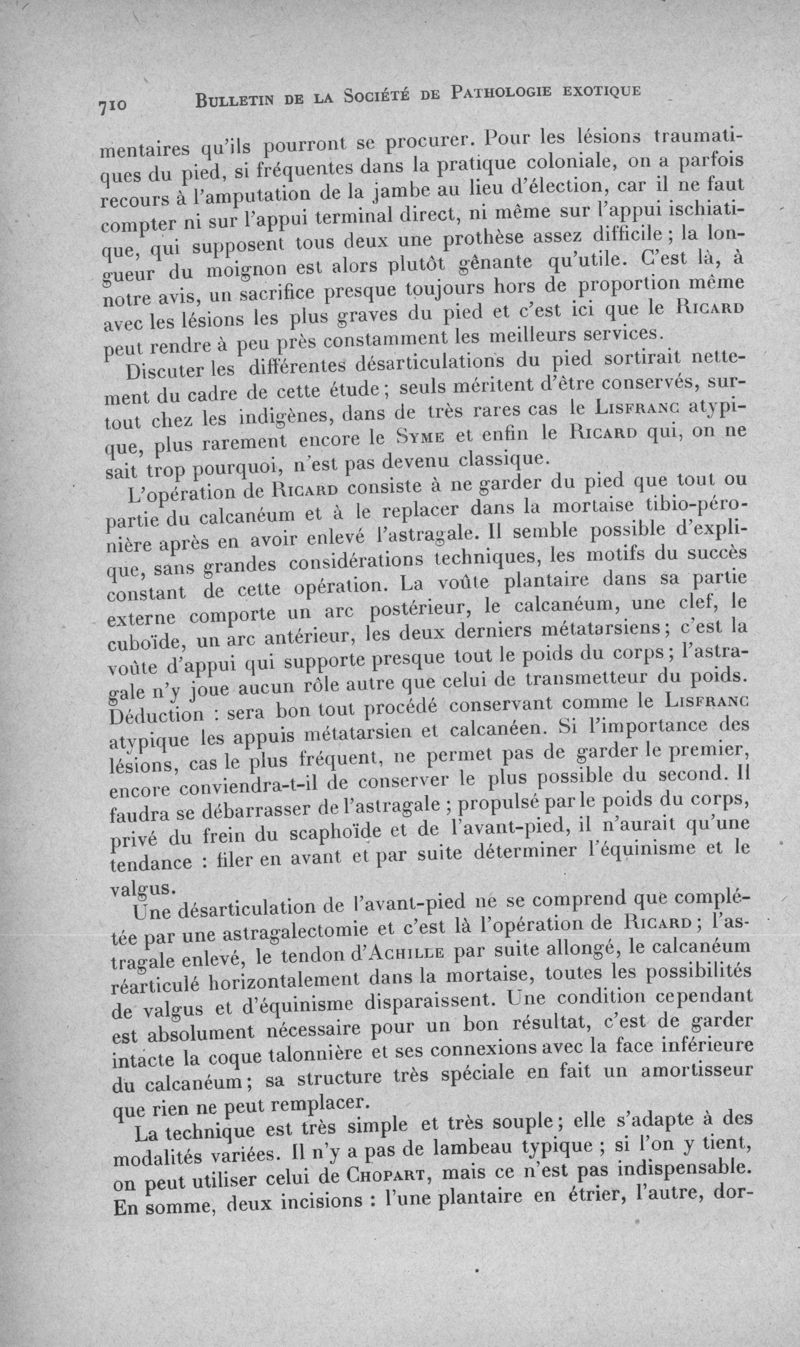 710 BULLETIN DE LA SOCIÉTÉ DE PATHOLOGIE EXOTIQUE

mentaires qu'ils pourront se procurer. Pour les lésions traumatiques du pied, si fréquentes dans la pratique coloniale, on a parfois recours à l'amputation de la jambe au lieu d'élection, car il ne faut compter ni sur l'appui terminal direct, ni même sur l'appui ischiatique, qui supposent tous deux une prothèse assez difficile ; la longueur du moignon est alors plutôt gênante qu'utile. C'est là, à notre avis, un sacrifice presque toujours hors de proportion même avec les lésions les plus graves du pied et c'est ici que le RICARD peut rendre à peu près constamment les meilleurs services.

Discuter les différentes désarticulations du pied sortirait nettement du cadre de cette étude ; seuls méritent d'être conservés, surtout chez les indigènes, dans de très rares cas le LISFRANC atypique, plus rarement encore le SYME et enfin le RICARD qui, on ne sait trop pourquoi, n'est pas devenu classique.

L'opération de RICARD consiste à ne garder du pied que tout ou partie du calcanéum et à le replacer dans la mortaise tibio-péronière après en avoir enlevé l'astragale. Il semble possible d'expliquer, sans grandes considérations techniques, les motifs du succès constant de cette opération. La voûte plantaire dans sa partie externe comporte un arc postérieur, le calcanéum, une clef, le cuboïde, un arc antérieur, les deux derniers métatarsiens ; c'est la voûte d'appui qui supporte presque tout le poids du corps ; l'astragale n'y joue aucun rôle autre que celui de transmetteur du poids. Déduction : sera bon tout procédé conservant comme le LISFRANC atypique les appuis métatarsien et calcanéen. Si l'importance des lésions, cas le plus fréquent, ne permet pas de garder le premier, encore conviendra-t-il de conserver le plus possible du second. Il faudra se débarrasser de l'astragale ; propulsé par le poids du corps, privé du frein du scaphoïde et de l'avant-pied, il n'aurait qu'une tendance : filer en avant et par suite déterminer l'équinisme et le valgus.

Une désarticulation de l'avant-pied ne se comprend que complétée par une astragalectomie et c'est là l'opération de RICARD ; l'astragale enlevé, le tendon d'ACHILLE par suite allongé, le calcanéum réarticulé horizontalement dans la mortaise, toutes les possibilités de valgus et d'équinisme disparaissent. Une condition cependant est absolument nécessaire pour un bon résultat, c'est de garder intacte la coque talonnière et ses connexions avec la face inférieure du calcanéum ; sa structure très spéciale en fait un amortisseur que rien ne peut remplacer.

La technique est très simple et très souple ; elle s'adapte à des modalités variées. Il n'y a pas de lambeau typique ; si l'on y tient, on peut utiliser celui de CHOPART, mais ce n'est pas indispensable. En somme, deux incisions : l'une plantaire en étrier, l'autre, dor-